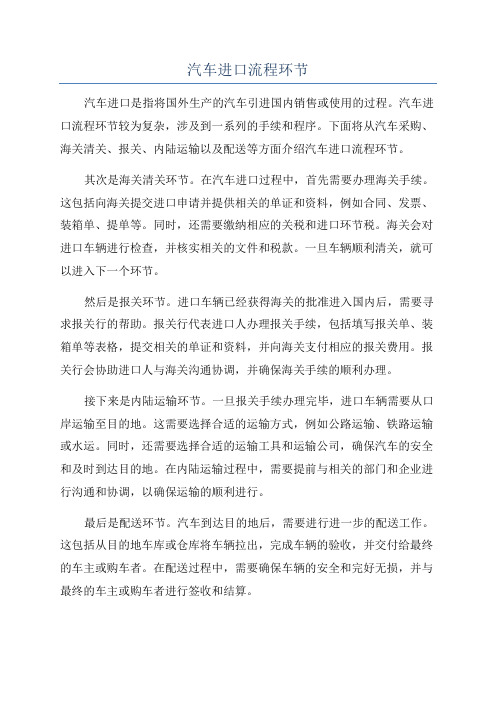 汽车进口流程环节

汽车进口是指将国外生产的汽车引进国内销售或使用的过程。汽车进口流程环节较为复杂，涉及到一系列的手续和程序。下面将从汽车采购、海关清关、报关、内陆运输以及配送等方面介绍汽车进口流程环节。

其次是海关清关环节。在汽车进口过程中，首先需要办理海关手续。这包括向海关提交进口申请并提供相关的单证和资料，例如合同、发票、装箱单、提单等。同时，还需要缴纳相应的关税和进口环节税。海关会对进口车辆进行检查，并核实相关的文件和税款。一旦车辆顺利清关，就可以进入下一个环节。

然后是报关环节。进口车辆已经获得海关的批准进入国内后，需要寻求报关行的帮助。报关行代表进口人办理报关手续，包括填写报关单、装箱单等表格，提交相关的单证和资料，并向海关支付相应的报关费用。报关行会协助进口人与海关沟通协调，并确保海关手续的顺利办理。

接下来是内陆运输环节。一旦报关手续办理完毕，进口车辆需要从口岸运输至目的地。这需要选择合适的运输方式，例如公路运输、铁路运输或水运。同时，还需要选择合适的运输工具和运输公司，确保汽车的安全和及时到达目的地。在内陆运输过程中，需要提前与相关的部门和企业进行沟通和协调，以确保运输的顺利进行。

最后是配送环节。汽车到达目的地后，需要进行进一步的配送工作。这包括从目的地车库或仓库将车辆拉出，完成车辆的验收，并交付给最终的车主或购车者。在配送过程中，需要确保车辆的安全和完好无损，并与最终的车主或购车者进行签收和结算。